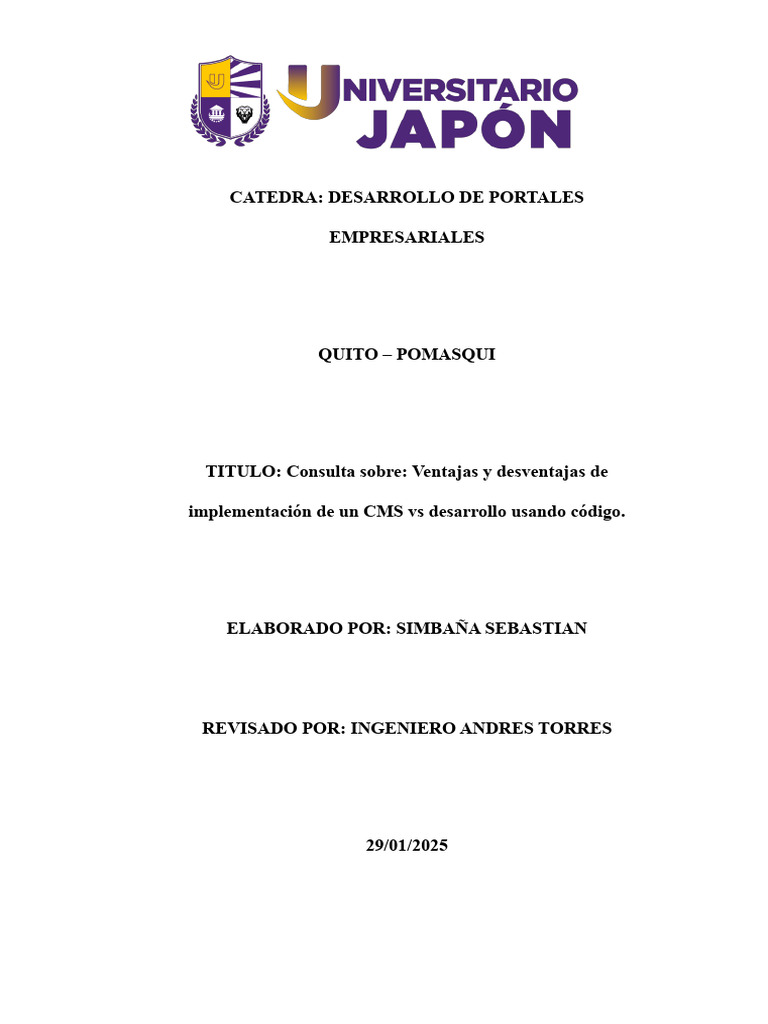 UNIVERSITARIO JAPÓN

CATEDRA: DESARROLLO DE PORTALES EMPRESARIALES

QUITO – POMASQUI

TITULO: Consulta sobre: Ventajas y desventajas de implementación de un CMS vs desarrollo usando código.

ELABORADO POR: SIMBAÑA SEBASTIAN

REVISADO POR: INGENIERO ANDRES TORRES

29/01/2025